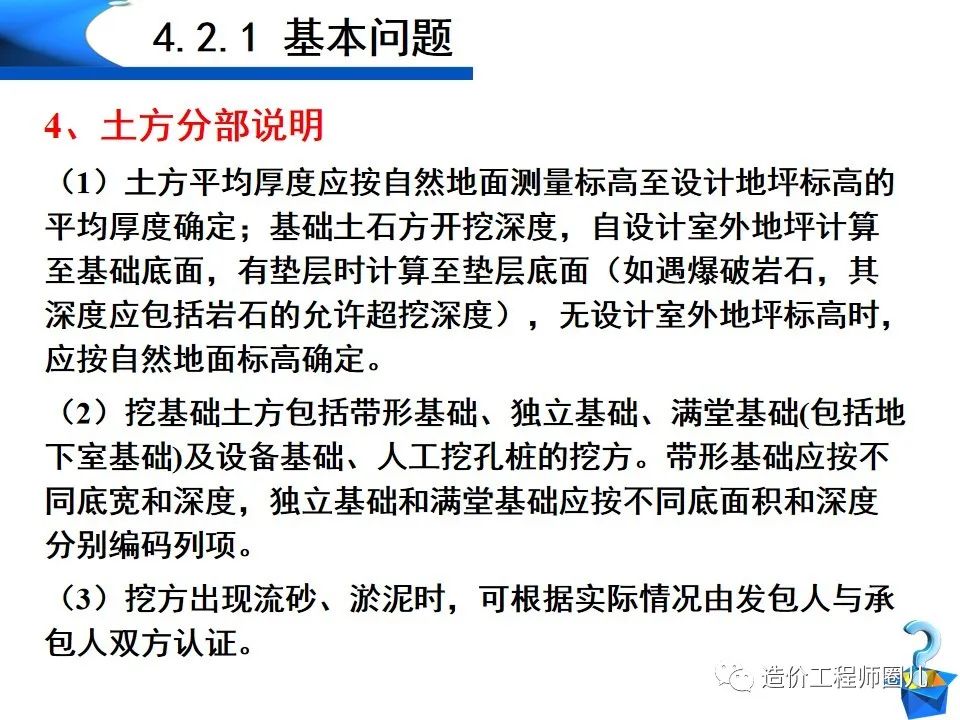 4.2.1 基本问题

4、土方分部说明

（1）土方平均厚度应按自然地面测量标高至设计地坪标高的平均厚度确定；基础土石方开挖深度，自设计室外地坪计算至基础底面，有垫层时计算至垫层底面（如遇爆破岩石，其深度应包括岩石的允许超挖深度），无设计室外地坪标高时，应按自然地面标高确定。

（2）挖基础土方包括带形基础、独立基础、满堂基础(包括地下室基础)及设备基础、人工挖孔桩的挖方。带形基础应按不同底宽和深度，独立基础和满堂基础应按不同底面积和深度分别编码列项。

（3）挖方出现流砂、淤泥时，可根据实际情况由发包人与承包人双方认证。

造价工程师圈儿